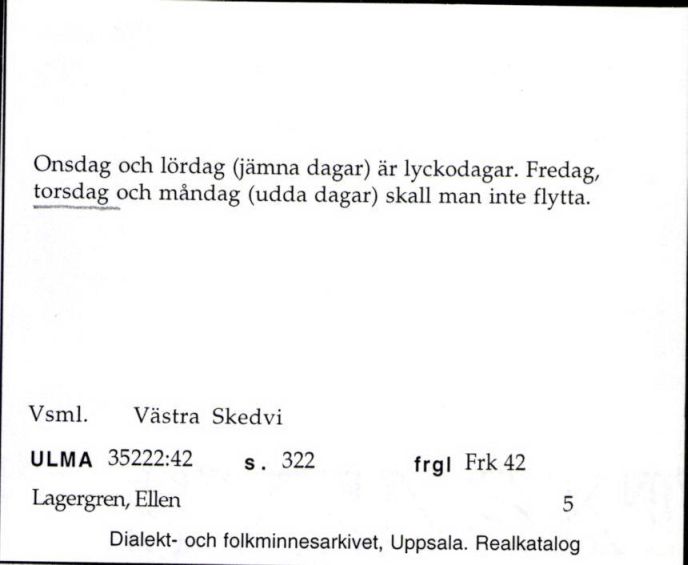 Onsdag och lördag (jämna dagar) är lyckodagar. Fredag, torsdag och måndag (udda dagar) skall man inte flytta.

Vsml. Västra Skedvi

ULMA 35222:42 s. 322 frgl Frk 42

Lagergren, Ellen 5

Dialekt- och folkminnesarkivet, Uppsala. Realkatalog